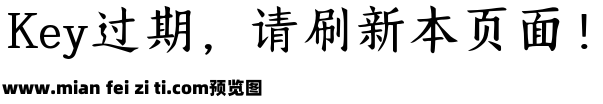 Key过期，请刷新本页面！

www.mian fei zi ti.com预览图